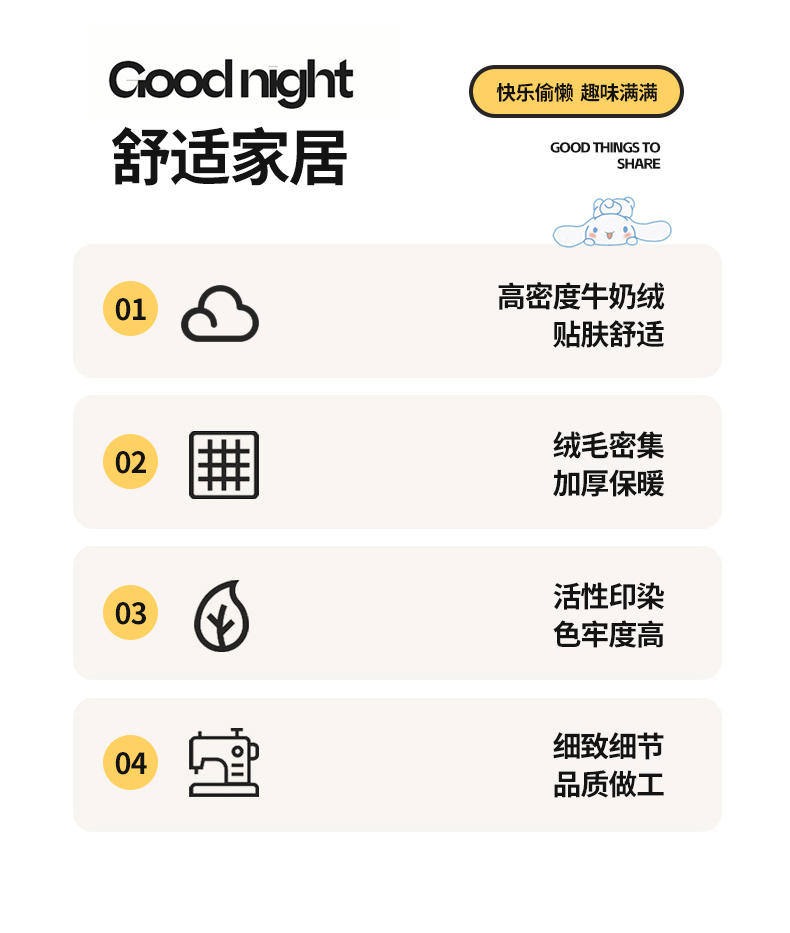 Good night
舒适家居

快乐偷懒 趣味满满

GOOD THINGS TO SHARE

01
高密度牛奶绒
贴肤舒适

02
绒毛密集
加厚保暖

03
活性印染
色牢度高

04
细致细节
品质做工